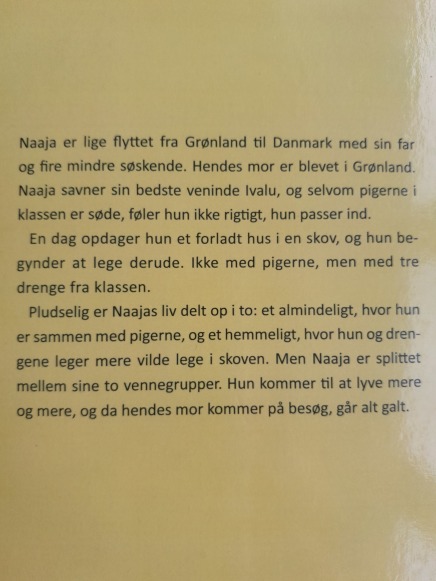 Naaja er lige flyttet fra Grønland til Danmark med sin far og fire mindre søskende. Hendes mor er blevet i Grønland. Naaja savner sin bedste veninde Ivalu, og selvom pigerne i klassen er søde, føler hun ikke rigtigt, hun passer ind.

En dag opdager hun et forladt hus i en skov, og hun begynder at lege derude. Ikke med pigerne, men med tre drenge fra klassen.

Pludselig er Naajas liv delt op i to: et almindeligt, hvor hun er sammen med pigerne, og et hemmeligt, hvor hun og drengene leger mere vilde lege i skoven. Men Naaja er splittet mellem sine to vennegrupper. Hun kommer til at lyve mere og mere, og da hendes mor kommer på besøg, går alt galt.